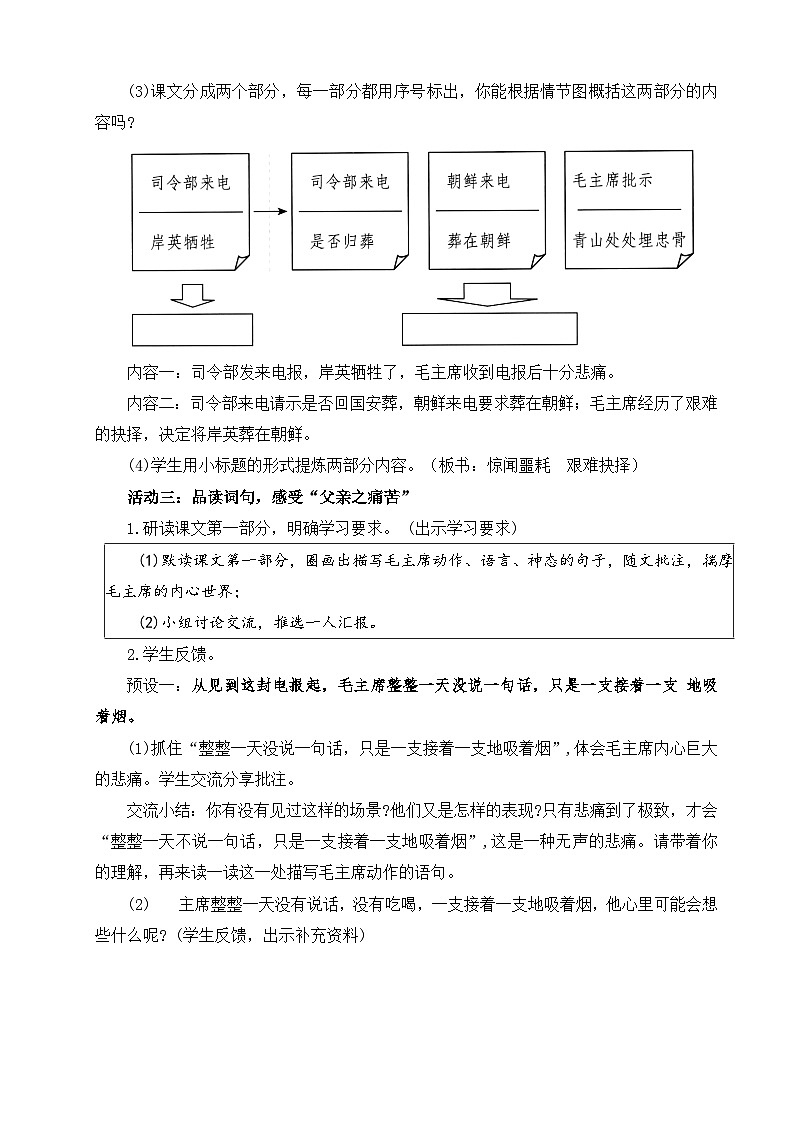 (3)课文分成两个部分，每一部分都用序号标出，你能根据情节图概括这两部分的内容吗？

司令部来电

岸英牺牲

司令部来电

是否归葬

朝鲜来电

葬在朝鲜

毛主席批示

青山处处埋忠骨

内容一：司令部发来电报，岸英牺牲了，毛主席收到电报后十分悲痛。

内容二：司令部来电请示是否回国安葬，朝鲜来电要求葬在朝鲜；毛主席经历了艰难的抉择，决定将岸英葬在朝鲜。

(4)学生用小标题的形式提炼两部分内容。（板书：惊闻噩耗　艰难抉择）

活动三：品读词句，感受“父亲之痛苦”

1.研读课文第一部分，明确学习要求。（出示学习要求）

(1)默读课文第一部分，圈画出描写毛主席动作、语言、神态的句子，随文批注，揣摩毛主席的内心世界；

(2)小组讨论交流，推选一人汇报。

2.学生反馈。

预设一：从见到这封电报起，毛主席整整一天没说一句话，只是一支接着一支 地吸着烟。

(1)抓住“整整一天没说一句话，只是一支接着一支地吸着烟”，体会毛主席内心巨大的悲痛。学生交流分享批注。

交流小结：你有没有见过这样的场景?他们又是怎样的表现?只有悲痛到了极致，才会“整整一天不说一句话，只是一支接着一支地吸着烟”，这是一种无声的悲痛。请带着你的理解，再来读一读这一处描写毛主席动作的语句。

(2)　主席整整一天没有说话，没有吃喝，一支接着一支地吸着烟，他心里可能会想些什么呢？(学生反馈，出示补充资料)